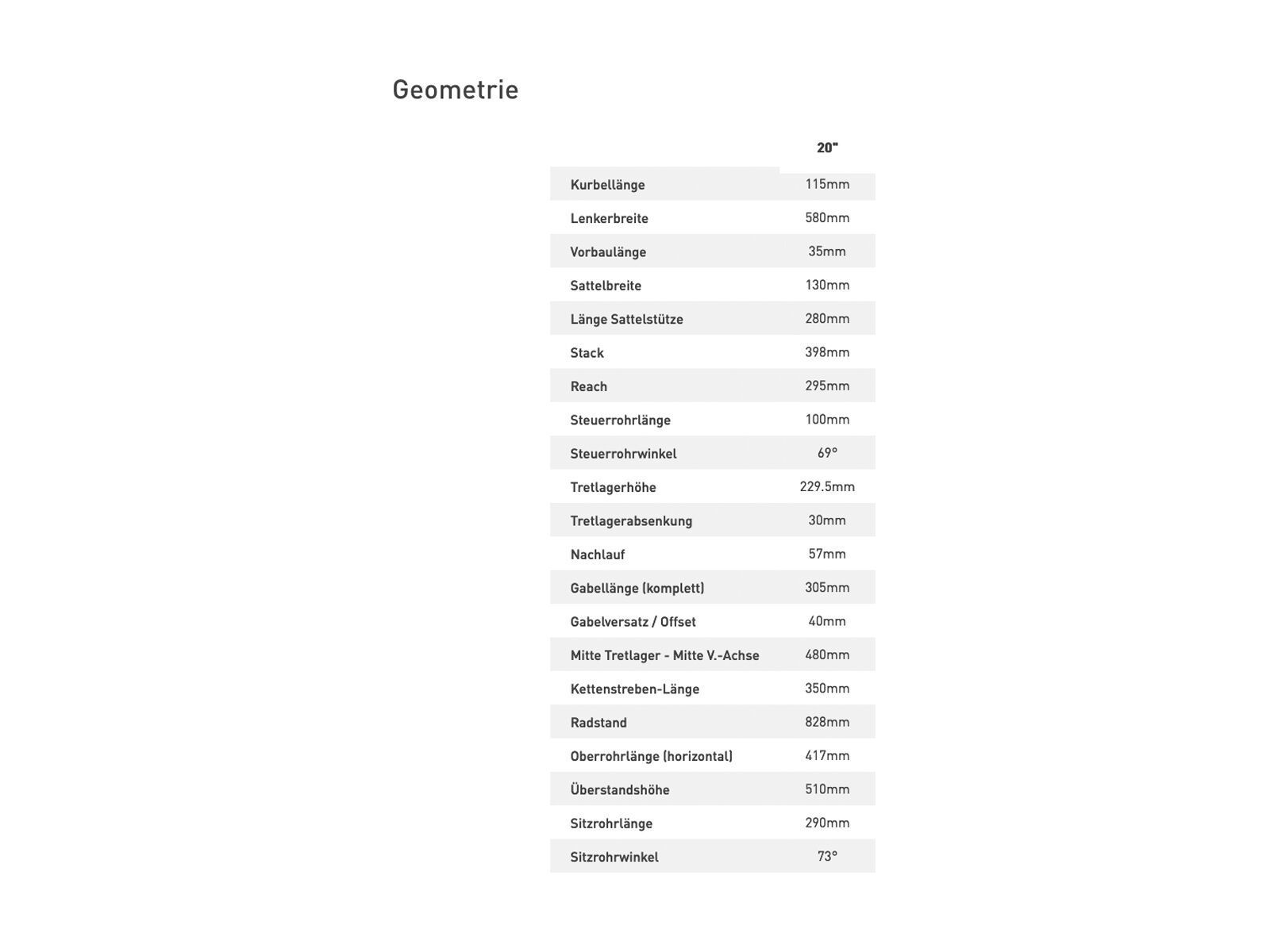 Geometrie

| | 20" |
|---|---|
| Kurbellänge | 115mm |
| Lenkerbreite | 580mm |
| Vorbaulänge | 35mm |
| Sattelbreite | 130mm |
| Länge Sattelstütze | 280mm |
| Stack | 398mm |
| Reach | 295mm |
| Steuerrohrlänge | 100mm |
| Steuerrohrwinkel | 69° |
| Tretlagerhöhe | 229.5mm |
| Tretlagerabsenkung | 30mm |
| Nachlauf | 57mm |
| Gabellänge (komplett) | 305mm |
| Gabelversatz / Offset | 40mm |
| Mitte Tretlager - Mitte V.-Achse | 480mm |
| Kettenstreben-Länge | 350mm |
| Radstand | 828mm |
| Oberrohrlänge (horizontal) | 417mm |
| Überstandshöhe | 510mm |
| Sitzrohrlänge | 290mm |
| Sitzrohrwinkel | 73° |